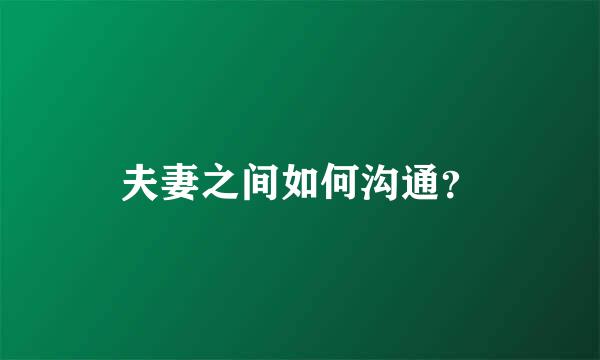 夫妻之间如何沟通?